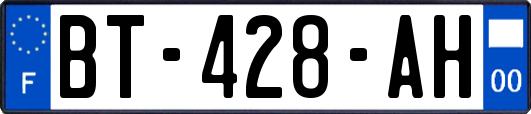 F

BT-428-AH

00